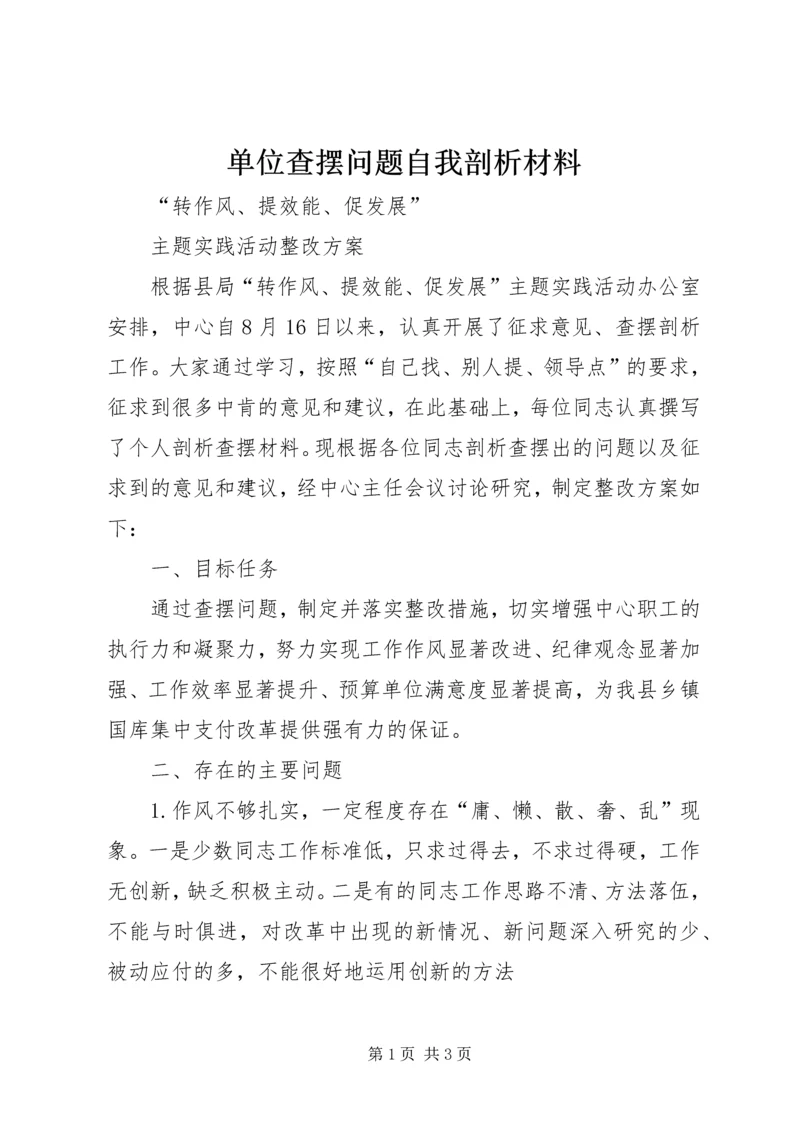 单位查摆问题自我剖析材料

“转作风、提效能、促发展”

主题实践活动整改方案

根据县局“转作风、提效能、促发展”主题实践活动办公室安排，中心自8月16日以来，认真开展了征求意见、查摆剖析工作。大家通过学习，按照“自己找、别人提、领导点”的要求，征求到很多中肯的意见和建议，在此基础上，每位同志认真撰写了个人剖析查摆材料。现根据各位同志剖析查摆出的问题以及征求到的意见和建议，经中心主任会议讨论研究，制定整改方案如下：

一、目标任务

通过查摆问题，制定并落实整改措施，切实增强中心职工的执行力和凝聚力，努力实现工作作风显著改进、纪律观念显著加强、工作效率显著提升、预算单位满意度显著提高，为我县乡镇国库集中支付改革提供强有力的保证。

二、存在的主要问题

1.作风不够扎实，一定程度存在“庸、懒、散、奢、乱”现象。一是少数同志工作标准低，只求过得去，不求过得硬，工作无创新，缺乏积极主动。二是有的同志工作思路不清、方法落伍，不能与时俱进，对改革中出现的新情况、新问题深入研究的少、被动应付的多，不能很好地运用创新的方法

第1页 共3页